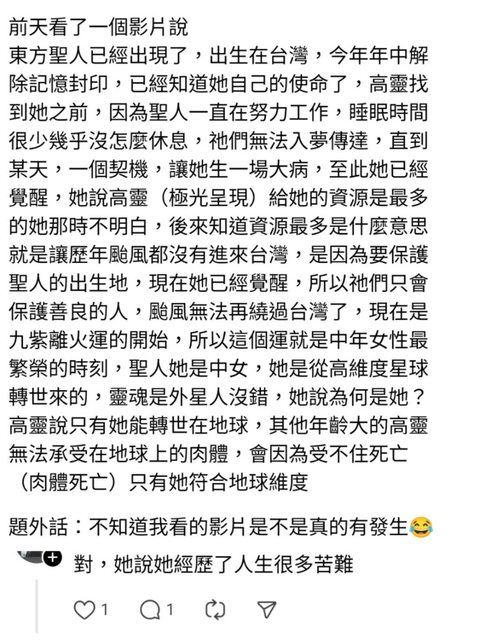 前天看了一個影片說
東方聖人已經出現了，出生在台灣，今年年中解除記憶封印，已經知道她自己的使命了，高靈找到她之前，因為聖人一直在努力工作，睡眠時間很少幾乎沒怎麼休息，祂們無法入夢傳達，直到某天，一個契機，讓她生一場大病，至此她已經覺醒，她說高靈（極光呈現）給她的資源是最多的她那時不明白，後來知道資源最多是什麼意思就是讓歷年颱風都沒有進來台灣，是因為要保護聖人的出生地，現在她已經覺醒，所以祂們只會保護善良的人，颱風無法再繞過台灣了，現在是九紫離火運的開始，所以這個運就是中年女性最繁榮的時刻，聖人她是中女，她是從高維度星球轉世來的，靈魂是外星人沒錯，她說為何是她？高靈說只有她能轉世在地球，其他年齡大的高靈無法承受在地球上的肉體，會因為受不住死亡（肉體死亡）只有她符合地球維度

題外話：不知道我看的影片是不是真的有發生😂

對，她說她經歷了人生很多苦難

1 1